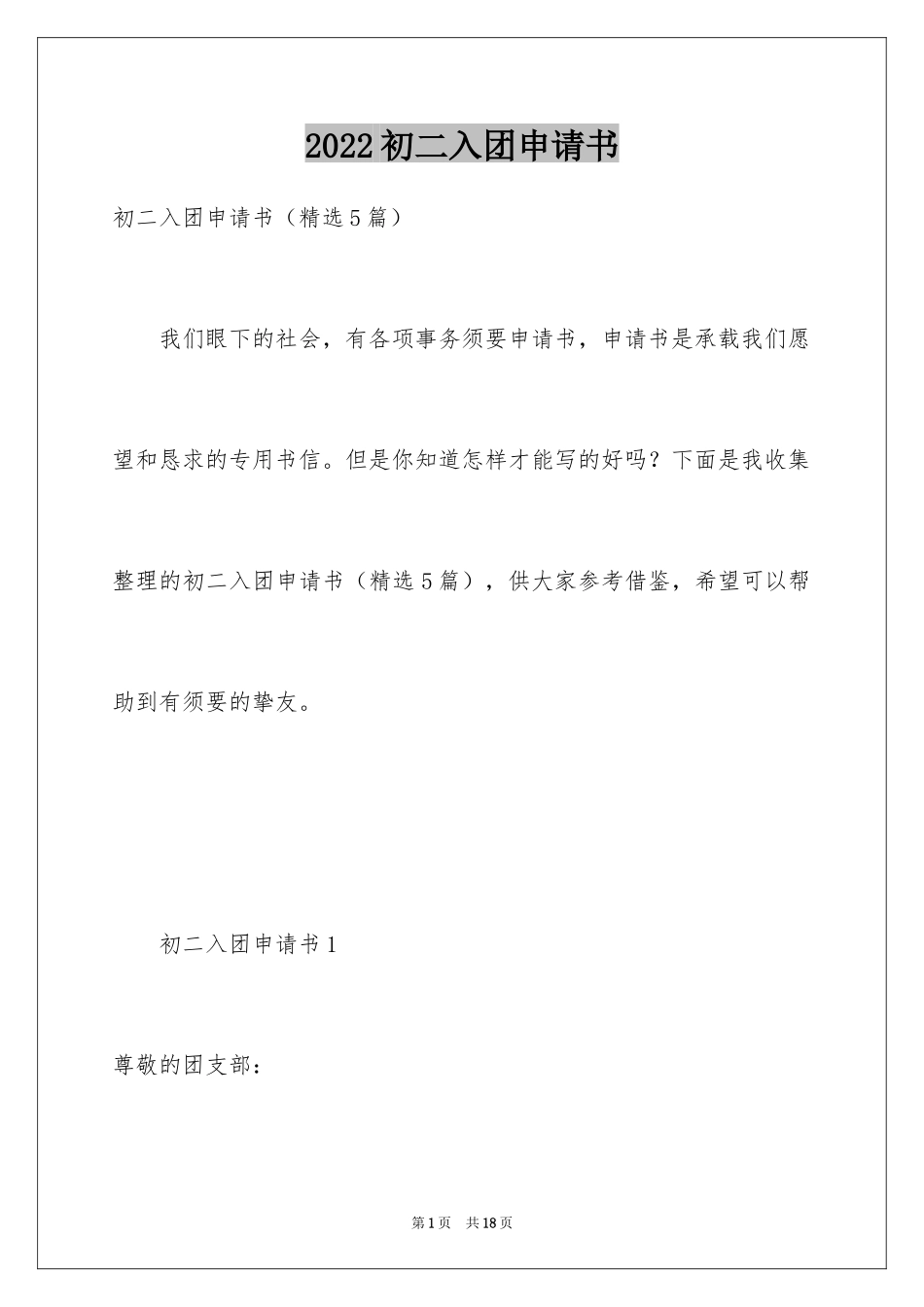 2022初二入团申请书

初二入团申请书（精选5篇）

我们眼下的社会，有各项事务须要申请书，申请书是承载我们愿望和恳求的专用书信。但是你知道怎样才能写的好吗？下面是我收集整理的初二入团申请书（精选5篇），供大家参考借鉴，希望可以帮助到有须要的挚友。

初二入团申请书1

尊敬的团支部：

第1页 共18页